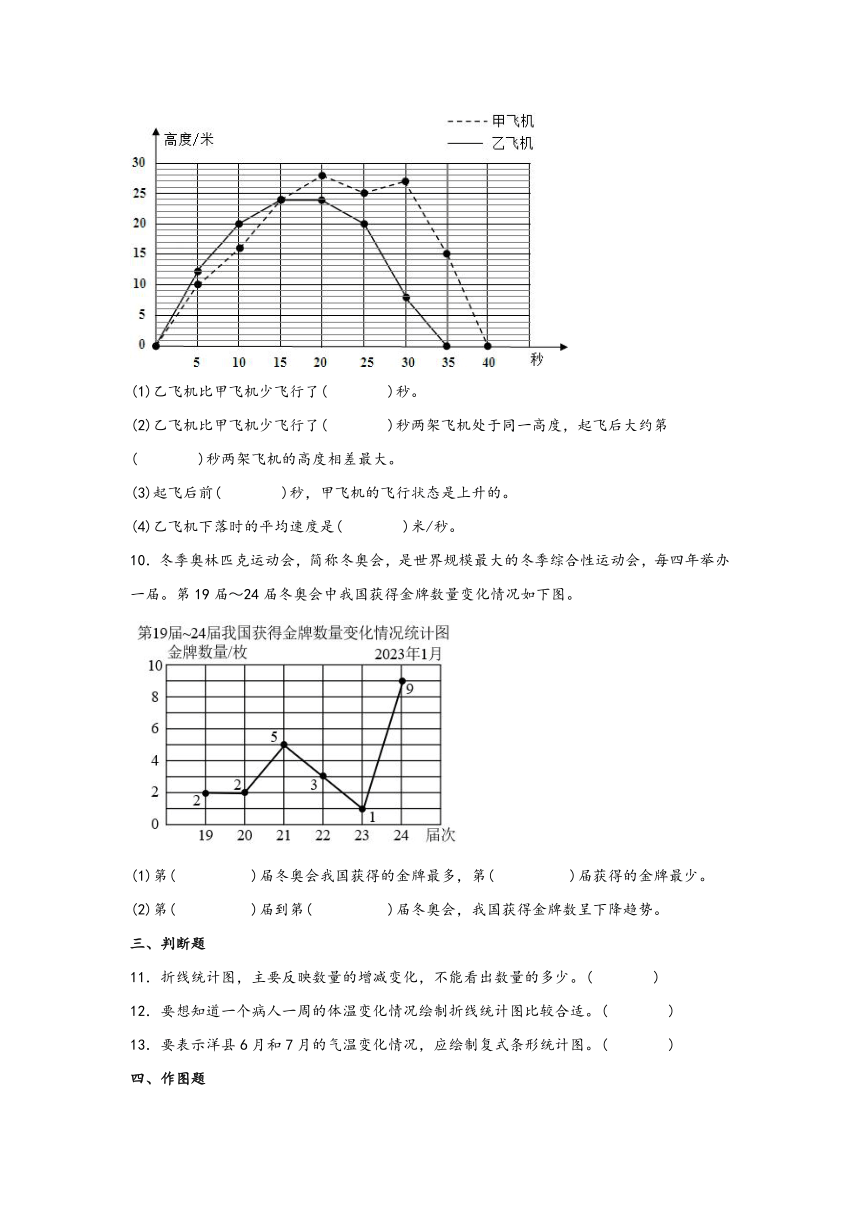 甲飞机
乙飞机
高度/米
30
25
20
15
10
5
0
5 10 15 20 25 30 35 40 秒

(1)乙飞机比甲飞机少飞行了(　　　)秒。

(2)乙飞机比甲飞机少飞行了(　　　)秒两架飞机处于同一高度，起飞后大约第(　　　)秒两架飞机的高度相差最大。

(3)起飞后前(　　　)秒，甲飞机的飞行状态是上升的。

(4)乙飞机下落时的平均速度是(　　　)米/秒。

10．冬季奥林匹克运动会，简称冬奥会，是世界规模最大的冬季综合性运动会，每四年举办一届。第19届～24届冬奥会中我国获得金牌数量变化情况如下图。

第19届~24届我国获得金牌数量变化情况统计图
金牌数量/枚
2023年1月
10
8
6
4
2
0
2 2 5 3 1 9
19 20 21 22 23 24 届次

(1)第(　　　)届冬奥会我国获得的金牌最多，第(　　　)届获得的金牌最少。

(2)第(　　　)届到第(　　　)届冬奥会，我国获得金牌数呈下降趋势。

三、判断题

11．折线统计图，主要反映数量的增减变化，不能看出数量的多少。(　　　)

12．要想知道一个病人一周的体温变化情况绘制折线统计图比较合适。(　　　)

13．要表示洋县6月和7月的气温变化情况，应绘制复式条形统计图。(　　　)

四、作图题